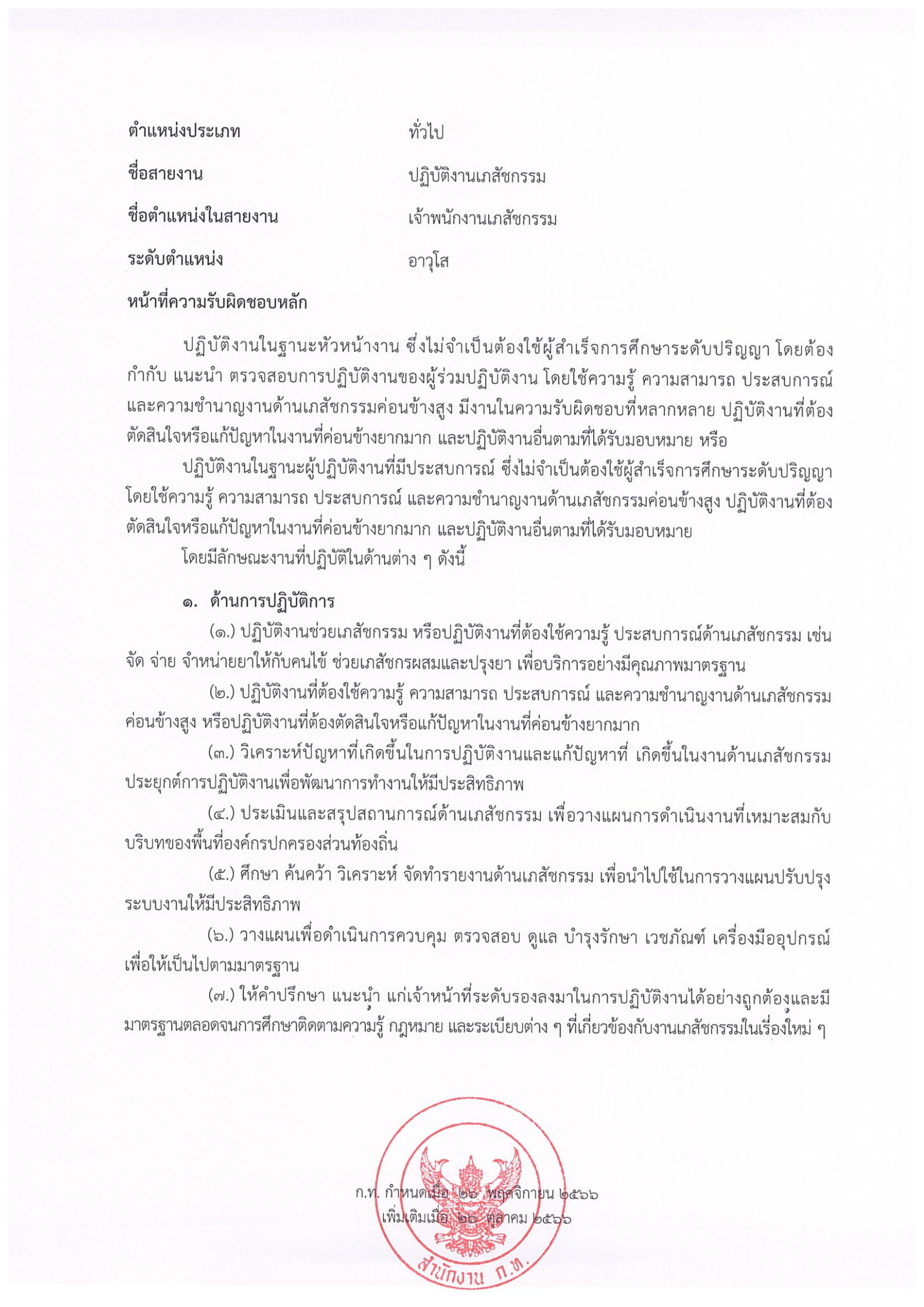 ตำแหน่งประเภท ทั่วไป

ชื่อสายงาน ปฏิบัติงานเภสัชกรรม

ชื่อตำแหน่งในสายงาน เจ้าพนักงานเภสัชกรรม

ระดับตำแหน่ง อาวุโส

หน้าที่ความรับผิดชอบหลัก

ปฏิบัติงานในฐานะหัวหน้างาน ซึ่งไม่จำเป็นต้องใช้ผู้สำเร็จการศึกษาระดับปริญญา โดยต้องกำกับ แนะนำ ตรวจสอบการปฏิบัติงานของผู้ร่วมปฏิบัติงาน โดยใช้ความรู้ ความสามารถ ประสบการณ์ และความชำนาญงานด้านเภสัชกรรมค่อนข้างสูง มีงานในความรับผิดชอบที่หลากหลาย ปฏิบัติงานที่ต้องตัดสินใจหรือแก้ปัญหาในงานที่ค่อนข้างยากมาก และปฏิบัติงานอื่นตามที่ได้รับมอบหมาย หรือ

ปฏิบัติงานในฐานะผู้ปฏิบัติงานที่มีประสบการณ์ ซึ่งไม่จำเป็นต้องใช้ผู้สำเร็จการศึกษาระดับปริญญา โดยใช้ความรู้ ความสามารถ ประสบการณ์ และความชำนาญงานด้านเภสัชกรรมค่อนข้างสูง ปฏิบัติงานที่ต้องตัดสินใจหรือแก้ปัญหาในงานที่ค่อนข้างยากมาก และปฏิบัติงานอื่นตามที่ได้รับมอบหมาย

โดยมีลักษณะงานที่ปฏิบัติในด้านต่าง ๆ ดังนี้

๑. ด้านการปฏิบัติการ

(๑.) ปฏิบัติงานช่วยเภสัชกรรม หรือปฏิบัติงานที่ต้องใช้ความรู้ ประสบการณ์ด้านเภสัชกรรม เช่น จัด จ่าย จำหน่ายยาให้กับคนไข้ ช่วยเภสัชกรผสมและปรุงยา เพื่อบริการอย่างมีคุณภาพมาตรฐาน

(๒.) ปฏิบัติงานที่ต้องใช้ความรู้ ความสามารถ ประสบการณ์ และความชำนาญงานด้านเภสัชกรรมค่อนข้างสูง หรือปฏิบัติงานที่ต้องตัดสินใจหรือแก้ปัญหาในงานที่ค่อนข้างยากมาก

(๓.) วิเคราะห์ปัญหาที่เกิดขึ้นในการปฏิบัติงานและแก้ปัญหาที่ เกิดขึ้นในงานด้านเภสัชกรรม ประยุกต์การปฏิบัติงานเพื่อพัฒนาการทำงานให้มีประสิทธิภาพ

(๔.) ประเมินและสรุปสถานการณ์ด้านเภสัชกรรม เพื่อวางแผนการดำเนินงานที่เหมาะสมกับบริบทของพื้นที่องค์กรปกครองส่วนท้องถิ่น

(๕.) ศึกษา ค้นคว้า วิเคราะห์ จัดทำรายงานด้านเภสัชกรรม เพื่อนำไปใช้ในการวางแผนปรับปรุงระบบงานให้มีประสิทธิภาพ

(๖.) วางแผนเพื่อดำเนินการควบคุม ตรวจสอบ ดูแล บำรุงรักษา เวชภัณฑ์ เครื่องมืออุปกรณ์ เพื่อให้เป็นไปตามมาตรฐาน

(๗.) ให้คำปรึกษา แนะนำ แก่เจ้าหน้าที่ระดับรองลงมาในการปฏิบัติงานได้อย่างถูกต้องและมีมาตรฐานตลอดจนการศึกษาติดตามความรู้ กฎหมาย และระเบียบต่าง ๆ ที่เกี่ยวข้องกับงานเภสัชกรรมในเรื่องใหม่ ๆ

ก.ท. กำหนดเมื่อ ๒๖ พฤศจิกายน ๒๕๖๖
เพิ่มเติมเมื่อ ๒๖ ตุลาคม ๒๕๖๖

สำนักงาน ก.ท.